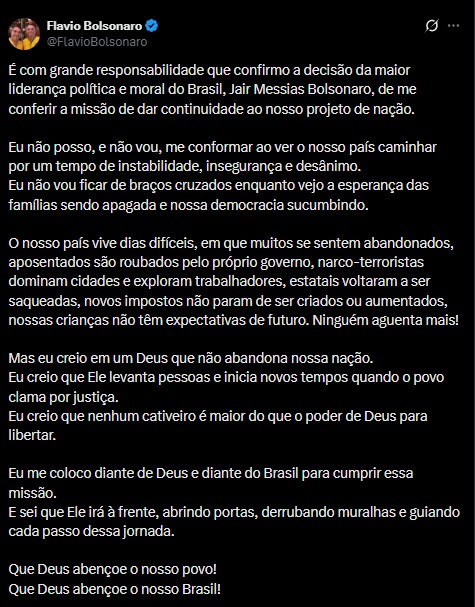 Flavio Bolsonaro
@FlavioBolsonaro

É com grande responsabilidade que confirmo a decisão da maior liderança política e moral do Brasil, Jair Messias Bolsonaro, de me conferir a missão de dar continuidade ao nosso projeto de nação.

Eu não posso, e não vou, me conformar ao ver o nosso país caminhar por um tempo de instabilidade, insegurança e desânimo.
Eu não vou ficar de braços cruzados enquanto vejo a esperança das famílias sendo apagada e nossa democracia sucumbindo.

O nosso país vive dias difíceis, em que muitos se sentem abandonados, aposentados são roubados pelo próprio governo, narco-terroristas dominam cidades e exploram trabalhadores, estatais voltaram a ser saqueadas, novos impostos não param de ser criados ou aumentados, nossas crianças não têm expectativas de futuro. Ninguém aguenta mais!

Mas eu creio em um Deus que não abandona nossa nação.
Eu creio que Ele levanta pessoas e inicia novos tempos quando o povo clama por justiça.
Eu creio que nenhum cativeiro é maior do que o poder de Deus para libertar.

Eu me coloco diante de Deus e diante do Brasil para cumprir essa missão.
E sei que Ele irá à frente, abrindo portas, derrubando muralhas e guiando cada passo dessa jornada.

Que Deus abençoe o nosso povo!
Que Deus abençoe o nosso Brasil!